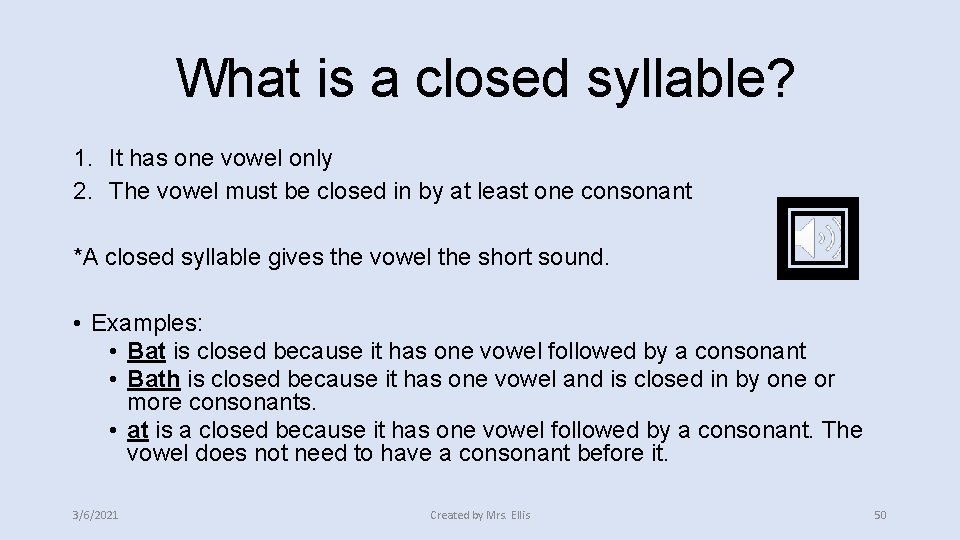 What is a closed syllable?

1. It has one vowel only
2. The vowel must be closed in by at least one consonant

*A closed syllable gives the vowel the short sound.

• Examples:
  • Bat is closed because it has one vowel followed by a consonant
  • Bath is closed because it has one vowel and is closed in by one or more consonants.
  • at is a closed because it has one vowel followed by a consonant. The vowel does not need to have a consonant before it.

3/6/2021
Created by Mrs. Ellis
50